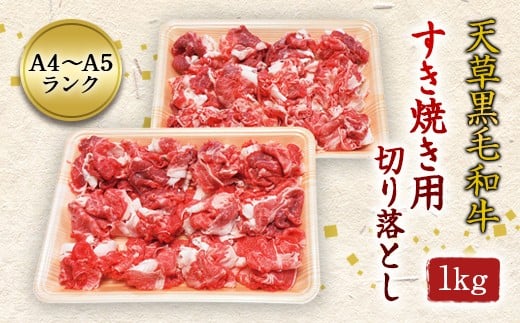 A4～A5
ランク

天草黒毛和牛

すき焼き用

切り落とし

1kg